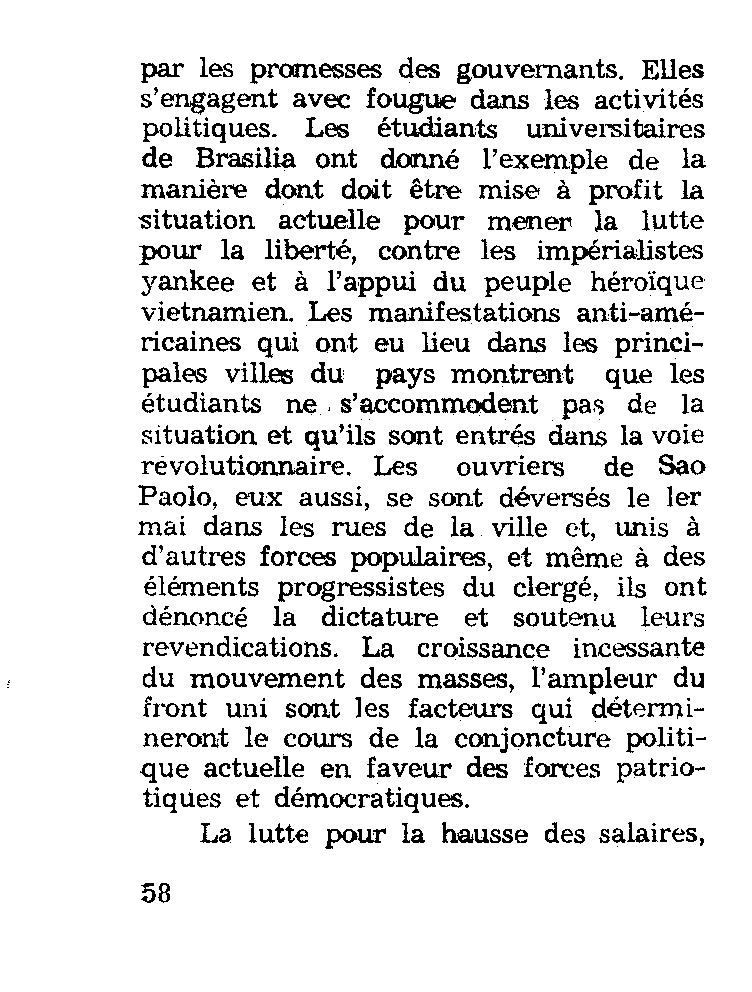 par les promesses des gouvernants. Elles s'engagent avec fougue dans les activités politiques. Les étudiants universitaires de Brasilia ont donné l'exemple de la manière dont doit être mise à profit la situation actuelle pour mener la lutte pour la liberté, contre les impérialistes yankee et à l'appui du peuple héroïque vietnamien. Les manifestations anti-américaines qui ont eu lieu dans les principales villes du pays montrent que les étudiants ne s'accommodent pas de la situation et qu'ils sont entrés dans la voie révolutionnaire. Les ouvriers de Sao Paolo, eux aussi, se sont déversés le 1er mai dans les rues de la ville et, unis à d'autres forces populaires, et même à des éléments progressistes du clergé, ils ont dénoncé la dictature et soutenu leurs revendications. La croissance incessante du mouvement des masses, l'ampleur du front uni sont les facteurs qui détermineront le cours de la conjoncture politique actuelle en faveur des forces patriotiques et démocratiques.

La lutte pour la hausse des salaires,

58